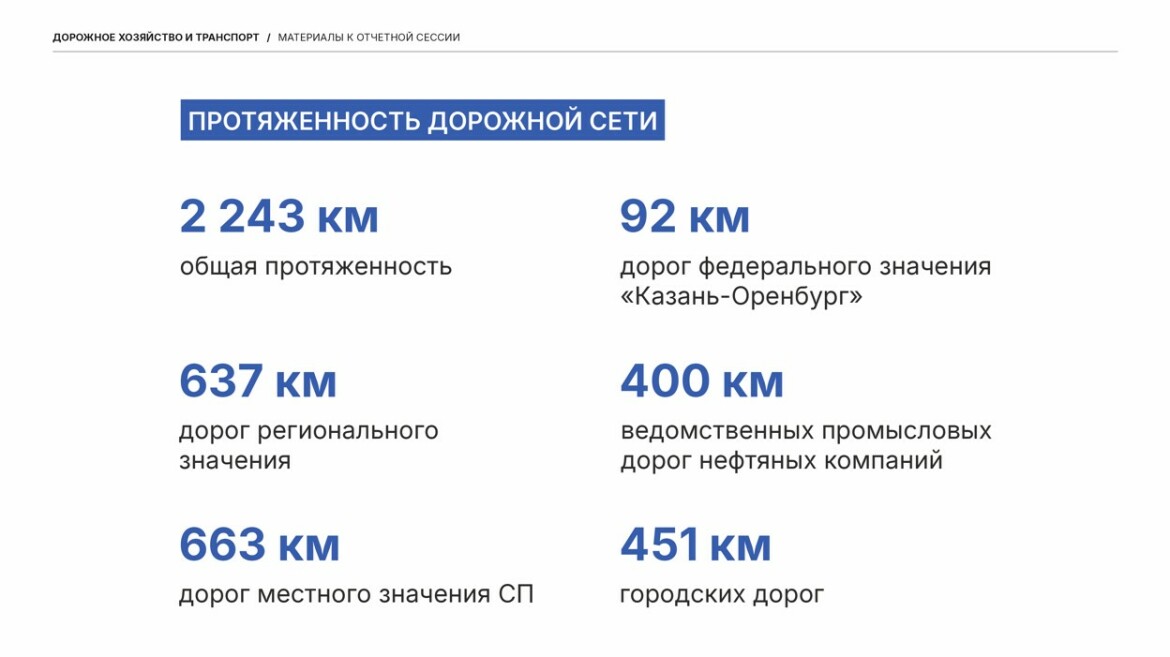 ДОРОЖНОЕ ХОЗЯЙСТВО И ТРАНСПОРТ / МАТЕРИАЛЫ К ОТЧЕТНОЙ СЕССИИ

ПРОТЯЖЕННОСТЬ ДОРОЖНОЙ СЕТИ

2 243 км
общая протяженность

637 км
дорог регионального значения

663 км
дорог местного значения СП

92 км
дорог федерального значения «Казань-Оренбург»

400 км
ведомственных промысловых дорог нефтяных компаний

451 км
городских дорог